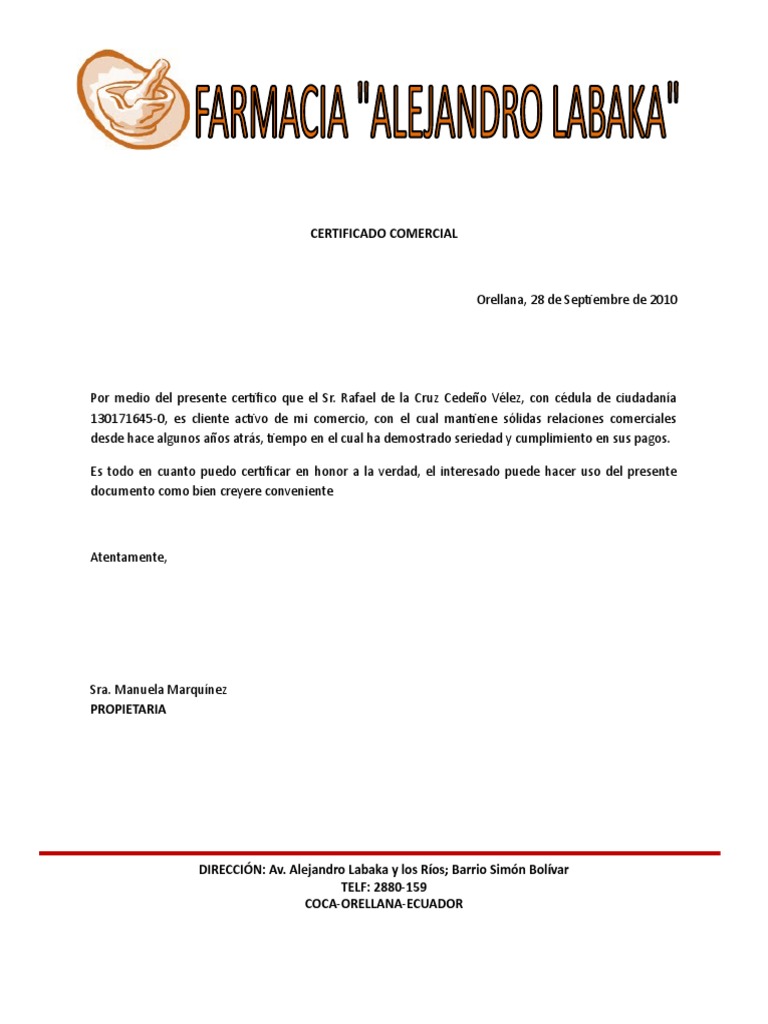 FARMACIA "ALEJANDRO LABAKA"

CERTIFICADO COMERCIAL

Orellana, 28 de Septiembre de 2010

Por medio del presente certifico que el Sr. Rafael de la Cruz Cedeño Vélez, con cédula de ciudadanía 130171645-0, es cliente activo de mi comercio, con el cual mantiene sólidas relaciones comerciales desde hace algunos años atrás, tiempo en el cual ha demostrado seriedad y cumplimiento en sus pagos.

Es todo en cuanto puedo certificar en honor a la verdad, el interesado puede hacer uso del presente documento como bien creyere conveniente

Atentamente,

Sra. Manuela Marquínez
PROPIETARIA

DIRECCIÓN: Av. Alejandro Labaka y los Ríos; Barrio Simón Bolívar
TELF: 2880-159
COCA-ORELLANA-ECUADOR